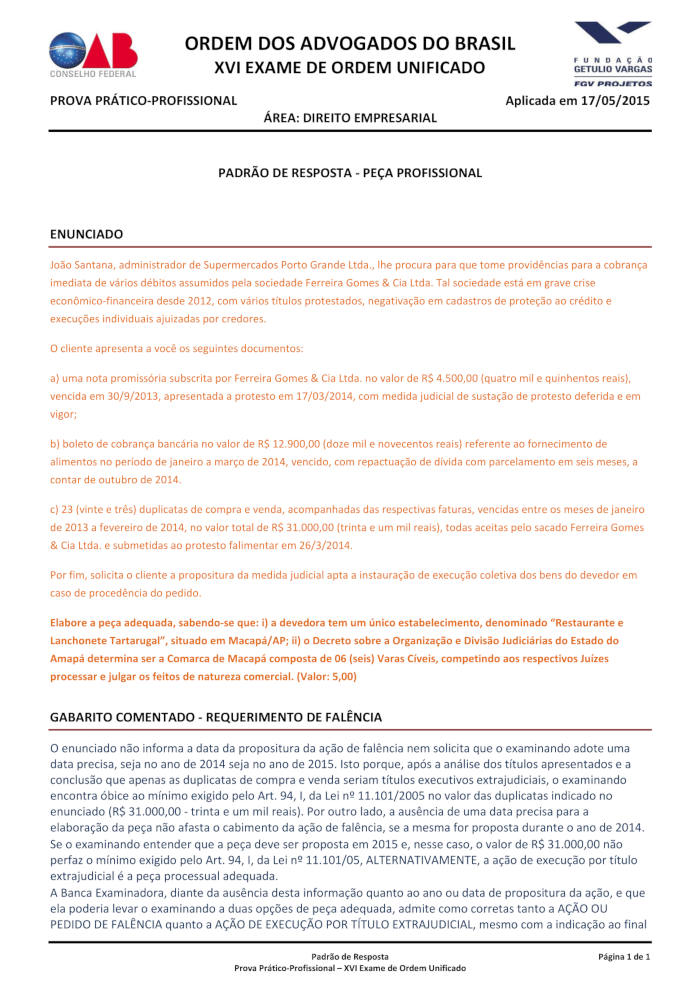 OAB
CONSELHO FEDERAL

ORDEM DOS ADVOGADOS DO BRASIL
XVI EXAME DE ORDEM UNIFICADO

FUNDAÇÃO GETULIO VARGAS
FGV PROJETOS

PROVA PRÁTICO-PROFISSIONAL
Aplicada em 17/05/2015
ÁREA: DIREITO EMPRESARIAL

PADRÃO DE RESPOSTA - PEÇA PROFISSIONAL

ENUNCIADO

João Santana, administrador de Supermercados Porto Grande Ltda., lhe procura para que tome providências para a cobrança imediata de vários débitos assumidos pela sociedade Ferreira Gomes & Cia Ltda. Tal sociedade está em grave crise econômico-financeira desde 2012, com vários títulos protestados, negativação em cadastros de proteção ao crédito e execuções individuais ajuizadas por credores.

O cliente apresenta a você os seguintes documentos:

a) uma nota promissória subscrita por Ferreira Gomes & Cia Ltda. no valor de R$ 4.500,00 (quatro mil e quinhentos reais), vencida em 30/9/2013, apresentada a protesto em 17/03/2014, com medida judicial de sustação de protesto deferida e em vigor;

b) boleto de cobrança bancária no valor de R$ 12.900,00 (doze mil e novecentos reais) referente ao fornecimento de alimentos no período de janeiro a março de 2014, vencido, com repactuação de dívida com parcelamento em seis meses, a contar de outubro de 2014.

c) 23 (vinte e três) duplicatas de compra e venda, acompanhadas das respectivas faturas, vencidas entre os meses de janeiro de 2013 a fevereiro de 2014, no valor total de R$ 31.000,00 (trinta e um mil reais), todas aceitas pelo sacado Ferreira Gomes & Cia Ltda. e submetidas ao protesto falimentar em 26/3/2014.

Por fim, solicita o cliente a propositura da medida judicial apta a instauração de execução coletiva dos bens do devedor em caso de procedência do pedido.

Elabore a peça adequada, sabendo-se que: i) a devedora tem um único estabelecimento, denominado "Restaurante e Lanchonete Tartarugal", situado em Macapá/AP; ii) o Decreto sobre a Organização e Divisão Judiciárias do Estado do Amapá determina ser a Comarca de Macapá composta de 06 (seis) Varas Cíveis, competindo aos respectivos Juízes processar e julgar os feitos de natureza comercial. (Valor: 5,00)

GABARITO COMENTADO - REQUERIMENTO DE FALÊNCIA

O enunciado não informa a data da propositura da ação de falência nem solicita que o examinando adote uma data precisa, seja no ano de 2014 seja no ano de 2015. Isto porque, após a análise dos títulos apresentados e a conclusão que apenas as duplicatas de compra e venda seriam títulos executivos extrajudiciais, o examinando encontra óbice ao mínimo exigido pelo Art. 94, I, da Lei nº 11.101/2005 no valor das duplicatas indicado no enunciado (R$ 31.000,00 - trinta e um mil reais). Por outro lado, a ausência de uma data precisa para a elaboração da peça não afasta o cabimento da ação de falência, se a mesma for proposta durante o ano de 2014. Se o examinando entender que a peça deve ser proposta em 2015 e, nesse caso, o valor de R$ 31.000,00 não perfaz o mínimo exigido pelo Art. 94, I, da Lei nº 11.101/05, ALTERNATIVAMENTE, a ação de execução por título extrajudicial é a peça processual adequada.
A Banca Examinadora, diante da ausência desta informação quanto ao ano ou data de propositura da ação, e que ela poderia levar o examinando a duas opções de peça adequada, admite como corretas tanto a AÇÃO OU PEDIDO DE FALÊNCIA quanto a AÇÃO DE EXECUÇÃO POR TÍTULO EXTRAJUDICIAL, mesmo com a indicação ao final

Padrão de Resposta
Prova Prático-Profissional – XVI Exame de Ordem Unificado
Página 1 de 1